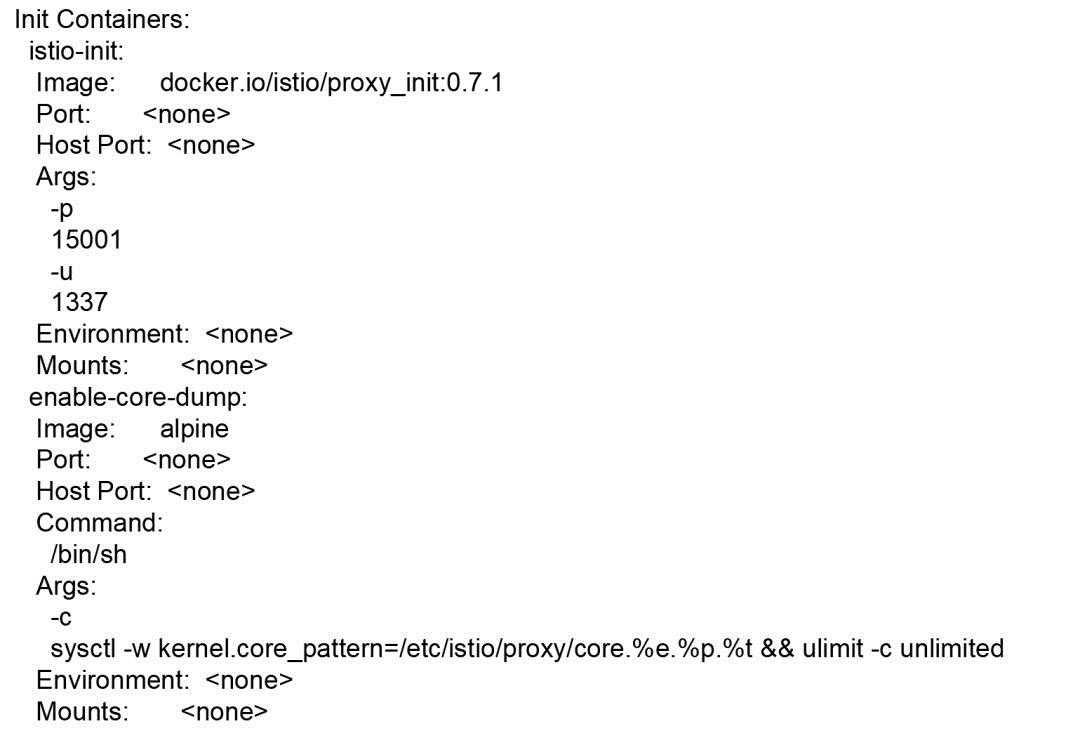 Init Containers:
istio-init:
Image: docker.io/istio/proxy_init:0.7.1
Port: <none>
Host Port: <none>
Args:
-p
15001
-u
1337
Environment: <none>
Mounts: <none>
enable-core-dump:
Image: alpine
Port: <none>
Host Port: <none>
Command:
/bin/sh
Args:
-c
sysctl -w kernel.core_pattern=/etc/istio/proxy/core.%e.%p.%t && ulimit -c unlimited
Environment: <none>
Mounts: <none>